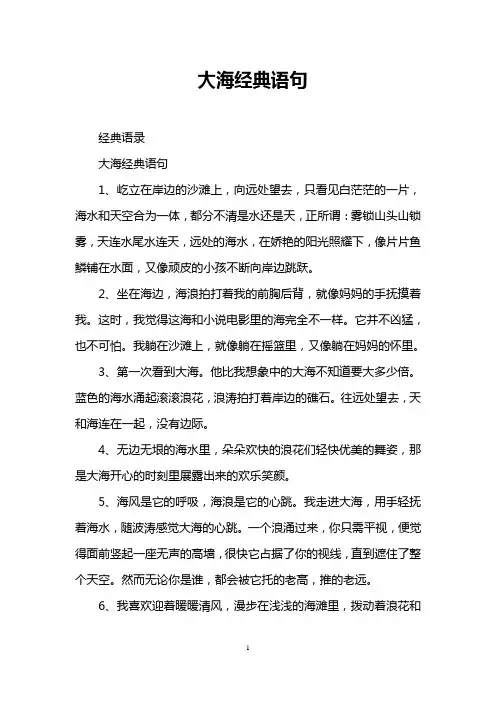 大海经典语句

经典语录

大海经典语句

1、屹立在岸边的沙滩上，向远处望去，只看见白茫茫的一片，海水和天空合为一体，都分不清是水还是天，正所谓：雾锁山头山锁雾，天连水尾水连天，远处的海水，在娇艳的阳光照耀下，像片片鱼鳞铺在水面，又像顽皮的小孩不断向岸边跳跃。

2、坐在海边，海浪拍打着我的前胸后背，就像妈妈的手抚摸着我。这时，我觉得这海和小说电影里的海完全不一样。它并不凶猛，也不可怕。我躺在沙滩上，就像躺在摇篮里，又像躺在妈妈的怀里。

3、第一次看到大海。他比我想象中的大海不知道要大多少倍。蓝色的海水涌起滚滚浪花，浪涛拍打着岸边的礁石。往远处望去，天和海连在一起，没有边际。

4、无边无垠的海水里，朵朵欢快的浪花们轻快优美的舞姿，那是大海开心的时刻里展露出来的欢乐笑颜。

5、海风是它的呼吸，海浪是它的心跳。我走进大海，用手轻抚着海水，随波涛感觉大海的心跳。一个浪涌过来，你只需平视，便觉得面前竖起一座无声的高墙，很快它占据了你的视线，直到遮住了整个天空。然而无论你是谁，都会被它托的老高，推的老远。

6、我喜欢迎着暖暖清风，漫步在浅浅的海滩里，拨动着浪花和

1